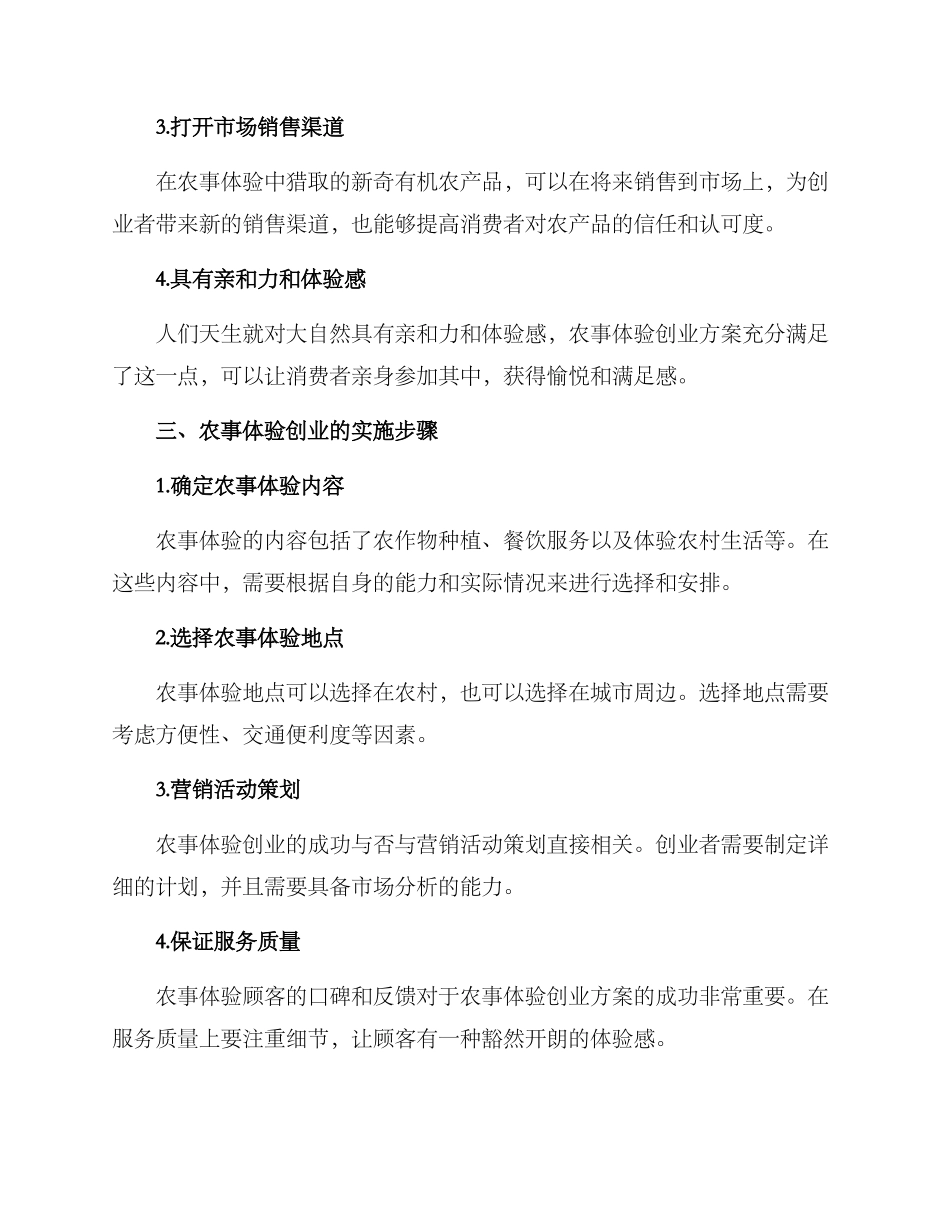 3.打开市场销售渠道

在农事体验中猎取的新奇有机农产品，可以在将来销售到市场上，为创业者带来新的销售渠道，也能够提高消费者对农产品的信任和认可度。

4.具有亲和力和体验感

人们天生就对大自然具有亲和力和体验感，农事体验创业方案充分满足了这一点，可以让消费者亲身参加其中，获得愉悦和满足感。

三、农事体验创业的实施步骤

1.确定农事体验内容

农事体验的内容包括了农作物种植、餐饮服务以及体验农村生活等。在这些内容中，需要根据自身的能力和实际情况来进行选择和安排。

2.选择农事体验地点

农事体验地点可以选择在农村，也可以选择在城市周边。选择地点需要考虑方便性、交通便利度等因素。

3.营销活动策划

农事体验创业的成功与否与营销活动策划直接相关。创业者需要制定详细的计划，并且需要具备市场分析的能力。

4.保证服务质量

农事体验顾客的口碑和反馈对于农事体验创业方案的成功非常重要。在服务质量上要注重细节，让顾客有一种豁然开朗的体验感。